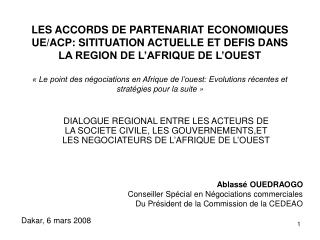 LES ACCORDS DE PARTENARIAT ECONOMIQUES UE/ACP: SITITUATION ACTUELLE ET DEFIS DANS LA REGION DE L'AFRIQUE DE L'OUEST

« Le point des négociations en Afrique de l'ouest: Evolutions récentes et stratégies pour la suite »

DIALOGUE REGIONAL ENTRE LES ACTEURS DE LA SOCIETE CIVILE, LES GOUVERNEMENTS,ET LES NEGOCIATEURS DE L'AFRIQUE DE L'OUEST

Ablassé OUEDRAOGO
Conseiller Spécial en Négociations commerciales
Du Président de la Commission de la CEDEAO

Dakar, 6 mars 2008

1